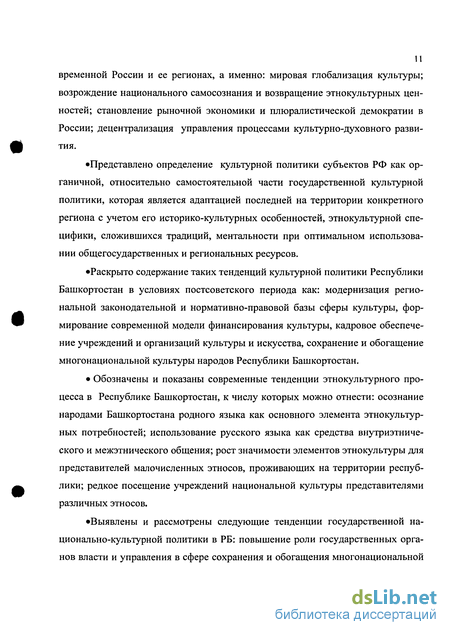 11

временной России и ее регионах, а именно: мировая глобализация культуры; возрождение национального самосознания и возвращение этнокультурных ценностей; становление рыночной экономики и плюралистической демократии в России; децентрализация управления процессами культурно-духовного развития.

•Представлено определение культурной политики субъектов РФ как органичной, относительно самостоятельной части государственной культурной политики, которая является адаптацией последней на территории конкретного региона с учетом его историко-культурных особенностей, этнокультурной специфики, сложившихся традиций, ментальности при оптимальном использовании общегосударственных и региональных ресурсов.

•Раскрыто содержание таких тенденций культурной политики Республики Башкортостан в условиях постсоветского периода как: модернизация региональной законодательной и нормативно-правовой базы сферы культуры, формирование современной модели финансирования культуры, кадровое обеспечение учреждений и организаций культуры и искусства, сохранение и обогащение многонациональной культуры народов Республики Башкортостан.

• Обозначены и показаны современные тенденции этнокультурного процесса в Республике Башкортостан, к числу которых можно отнести: осознание народами Башкортостана родного языка как основного элемента этнокультурных потребностей; использование русского языка как средства внутриэтнического и межэтнического общения; рост значимости элементов этнокультуры для представителей малочисленных этносов, проживающих на территории республики; редкое посещение учреждений национальной культуры представителями различных этносов.

•Выявлены и рассмотрены следующие тенденции государственной национально-культурной политики в РБ: повышение роли государственных органов власти и управления в сфере сохранения и обогащения многонациональной

dsLib.net
библиотека диссертаций